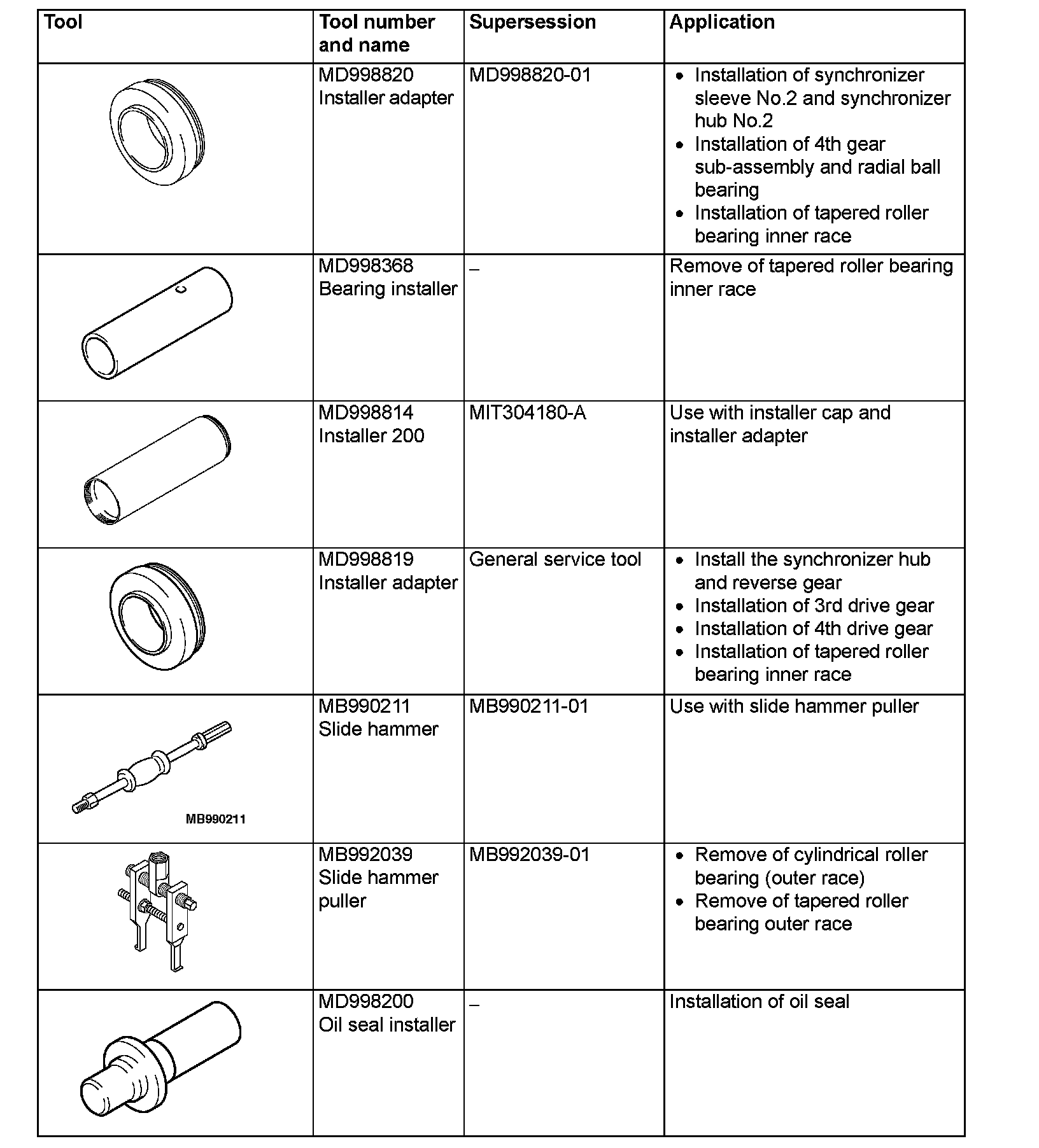 | Tool | Tool number and name | Supersession | Application |
|---|---|---|---|
| | MD998820 Installer adapter | MD998820-01 | • Installation of synchronizer sleeve No.2 and synchronizer hub No.2 • Installation of 4th gear sub-assembly and radial ball bearing • Installation of tapered roller bearing inner race |
| | MD998368 Bearing installer | – | Remove of tapered roller bearing inner race |
| | MD998814 Installer 200 | MIT304180-A | Use with installer cap and installer adapter |
| | MD998819 Installer adapter | General service tool | • Install the synchronizer hub and reverse gear • Installation of 3rd drive gear • Installation of 4th drive gear • Installation of tapered roller bearing inner race |
| MB990211 | MB990211 Slide hammer | MB990211-01 | Use with slide hammer puller |
| | MB992039 Slide hammer puller | MB992039-01 | • Remove of cylindrical roller bearing (outer race) • Remove of tapered roller bearing outer race |
| | MD998200 Oil seal installer | – | Installation of oil seal |